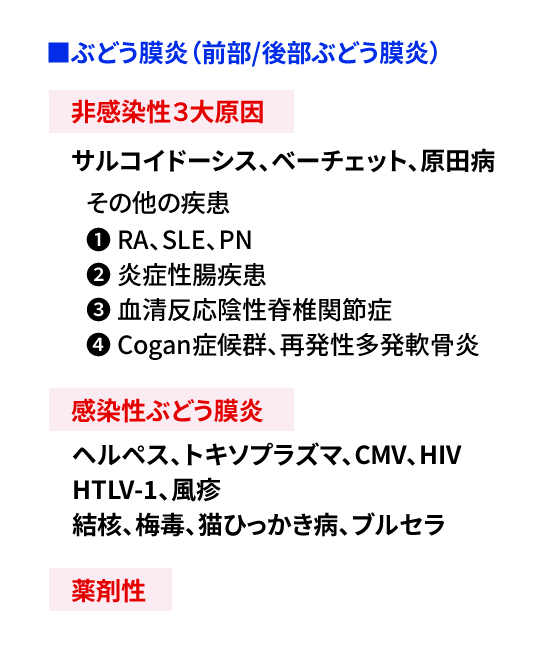 ■ぶどう膜炎（前部/後部ぶどう膜炎）

非感染性３大原因

サルコイドーシス、ベーチェット、原田病

その他の疾患

❶ RA、SLE、PN

❷ 炎症性腸疾患

❸ 血清反応陰性脊椎関節症

❹ Cogan症候群、再発性多発軟骨炎

感染性ぶどう膜炎

ヘルペス、トキソプラズマ、CMV、HIV

HTLV-1、風疹

結核、梅毒、猫ひっかき病、ブルセラ

薬剤性